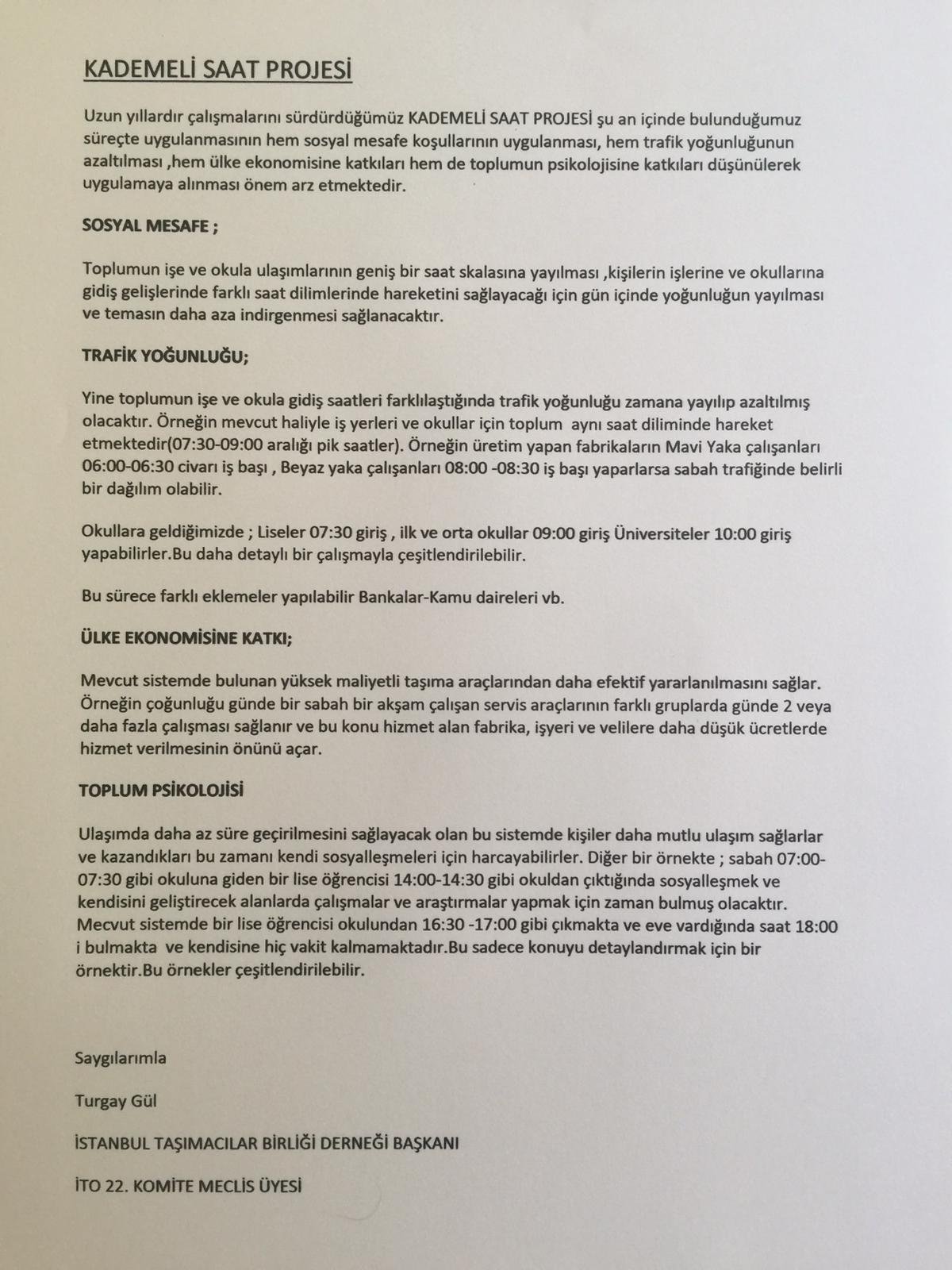 KADEMELİ SAAT PROJESİ

Uzun yıllardır çalışmalarını sürdürdüğümüz KADEMELİ SAAT PROJESİ şu an içinde bulunduğumuz süreçte uygulanmasının hem sosyal mesafe koşullarının uygulanması, hem trafik yoğunluğunun azaltılması ,hem ülke ekonomisine katkıları hem de toplumun psikolojisine katkıları düşünülerek uygulamaya alınması önem arz etmektedir.

SOSYAL MESAFE ;

Toplumun işe ve okula ulaşımlarının geniş bir saat skalasına yayılması ,kişilerin işlerine ve okullarına gidiş gelişlerinde farklı saat dilimlerinde hareketini sağlayacağı için gün içinde yoğunluğun yayılması ve temasın daha aza indirgenmesi sağlanacaktır.

TRAFİK YOĞUNLUĞU;

Yine toplumun işe ve okula gidiş saatleri farklılaştığında trafik yoğunluğu zamana yayılıp azaltılmış olacaktır. Örneğin mevcut haliyle iş yerleri ve okullar için toplum aynı saat diliminde hareket etmektedir(07:30-09:00 aralığı pik saatler). Örneğin üretim yapan fabrikaların Mavi Yaka çalışanları 06:00-06:30 civarı iş başı , Beyaz yaka çalışanları 08:00 -08:30 iş başı yaparlarsa sabah trafiğinde belirli bir dağılım olabilir.

Okullara geldiğimizde ; Liseler 07:30 giriş , ilk ve orta okullar 09:00 giriş Üniversiteler 10:00 giriş yapabilirler.Bu daha detaylı bir çalışmayla çeşitlendirilebilir.

Bu sürece farklı eklemeler yapılabilir Bankalar-Kamu daireleri vb.

ÜLKE EKONOMİSİNE KATKI;

Mevcut sistemde bulunan yüksek maliyetli taşıma araçlarından daha efektif yararlanılmasını sağlar. Örneğin çoğunluğu günde bir sabah bir akşam çalışan servis araçlarının farklı gruplarda günde 2 veya daha fazla çalışması sağlanır ve bu konu hizmet alan fabrika, işyeri ve velilere daha düşük ücretlerde hizmet verilmesinin önünü açar.

TOPLUM PSİKOLOJİSİ

Ulaşımda daha az süre geçirilmesini sağlayacak olan bu sistemde kişiler daha mutlu ulaşım sağlarlar ve kazandıkları bu zamanı kendi sosyalleşmeleri için harcayabilirler. Diğer bir örnekte ; sabah 07:00-07:30 gibi okuluna giden bir lise öğrencisi 14:00-14:30 gibi okuldan çıktığında sosyalleşmek ve kendisini geliştirecek alanlarda çalışmalar ve araştırmalar yapmak için zaman bulmuş olacaktır. Mecvut sistemde bir lise öğrencisi okulundan 16:30 -17:00 gibi çıkmakta ve eve vardığında saat 18:00 i bulmakta ve kendisine hiç vakit kalmamaktadır.Bu sadece konuyu detaylandırmak için bir örnektir.Bu örnekler çeşitlendirilebilir.

Saygılarımla

Turgay Gül

İSTANBUL TAŞIMACILAR BİRLİĞİ DERNEĞİ BAŞKANI

İTO 22. KOMİTE MECLİS ÜYESİ